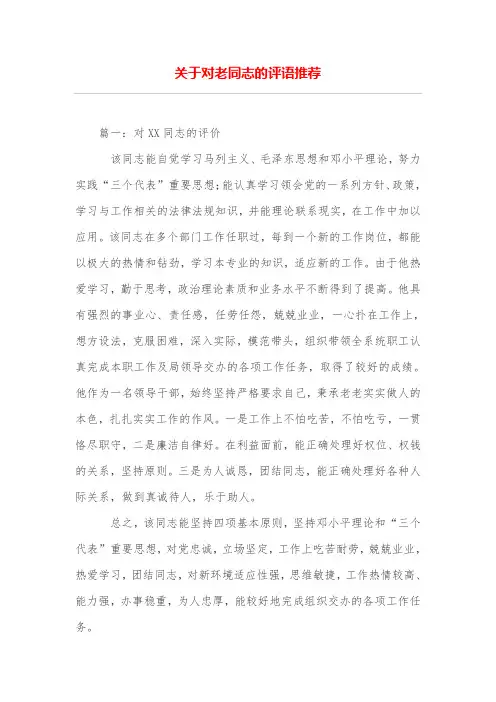 关于对老同志的评语推荐

篇一：对 XX 同志的评价

该同志能自觉学习马列主义、毛泽东思想和邓小平理论，努力实践“三个代表”重要思想;能认真学习领会党的一系列方针、政策，学习与工作相关的法律法规知识，并能理论联系现实，在工作中加以应用。该同志在多个部门工作任职过，每到一个新的工作岗位，都能以极大的热情和钻劲，学习本专业的知识，适应新的工作。由于他热爱学习，勤于思考，政治理论素质和业务水平不断得到了提高。他具有强烈的事业心、责任感，任劳任怨，兢兢业业，一心扑在工作上，想方设法，克服困难，深入实际，模范带头，组织带领全系统职工认真完成本职工作及局领导交办的各项工作任务，取得了较好的成绩。他作为一名领导干部，始终坚持严格要求自己，秉承老老实实做人的本色，扎扎实实工作的作风。一是工作上不怕吃苦，不怕吃亏，一贯恪尽职守，二是廉洁自律好。在利益面前，能正确处理好权位、权钱的关系，坚持原则。三是为人诚恳，团结同志，能正确处理好各种人际关系，做到真诚待人，乐于助人。

总之，该同志能坚持四项基本原则，坚持邓小平理论和“三个代表”重要思想，对党忠诚，立场坚定，工作上吃苦耐劳，兢兢业业，热爱学习，团结同志，对新环境适应性强，思维敏捷，工作热情较高、能力强，办事稳重，为人忠厚，能较好地完成组织交办的各项工作任务。